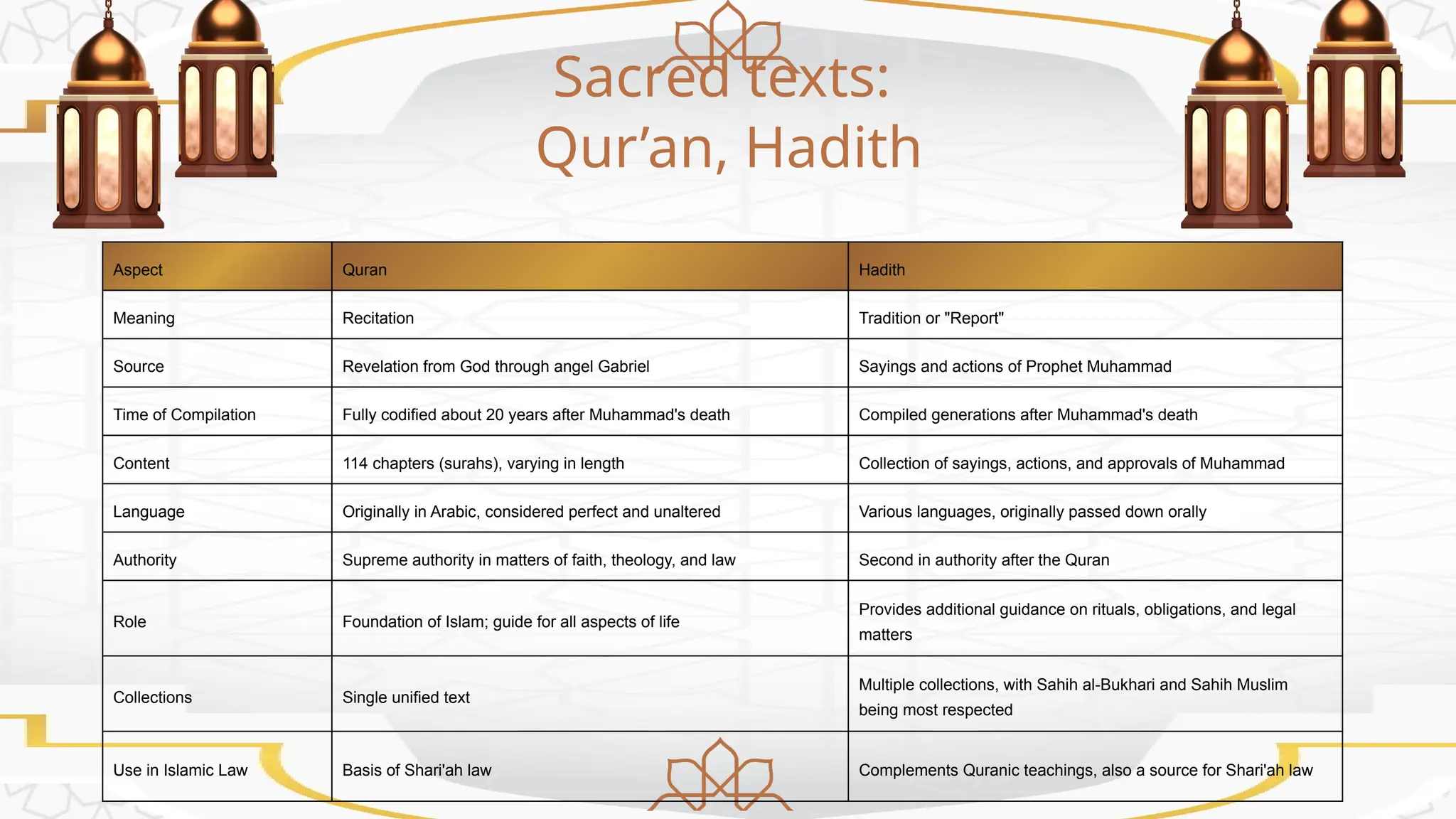 Sacred texts:
Qur’an, Hadith

| Aspect | Quran | Hadith |
|---|---|---|
| Meaning | Recitation | Tradition or "Report" |
| Source | Revelation from God through angel Gabriel | Sayings and actions of Prophet Muhammad |
| Time of Compilation | Fully codified about 20 years after Muhammad's death | Compiled generations after Muhammad's death |
| Content | 114 chapters (surahs), varying in length | Collection of sayings, actions, and approvals of Muhammad |
| Language | Originally in Arabic, considered perfect and unaltered | Various languages, originally passed down orally |
| Authority | Supreme authority in matters of faith, theology, and law | Second in authority after the Quran |
| Role | Foundation of Islam; guide for all aspects of life | Provides additional guidance on rituals, obligations, and legal matters |
| Collections | Single unified text | Multiple collections, with Sahih al-Bukhari and Sahih Muslim being most respected |
| Use in Islamic Law | Basis of Shari'ah law | Complements Quranic teachings, also a source for Shari'ah law |